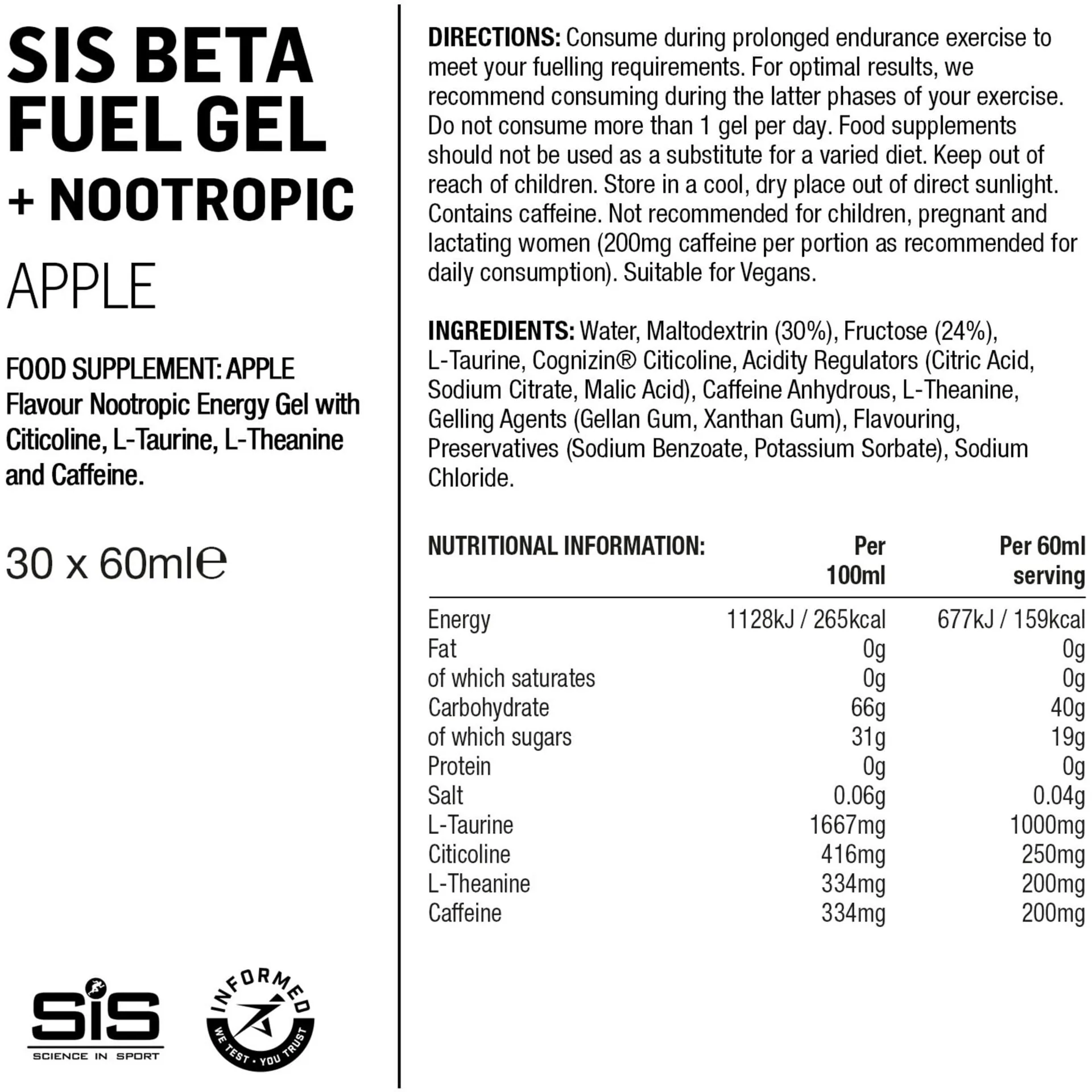 SIS BETA FUEL GEL + NOOTROPIC

APPLE

FOOD SUPPLEMENT: APPLE Flavour Nootropic Energy Gel with Citicoline, L-Taurine, L-Theanine and Caffeine.

30 x 60ml℮

SiS
SCIENCE IN SPORT

INFORMED
WE TEST · YOU TRUST

DIRECTIONS: Consume during prolonged endurance exercise to meet your fuelling requirements. For optimal results, we recommend consuming during the latter phases of your exercise. Do not consume more than 1 gel per day. Food supplements should not be used as a substitute for a varied diet. Keep out of reach of children. Store in a cool, dry place out of direct sunlight. Contains caffeine. Not recommended for children, pregnant and lactating women (200mg caffeine per portion as recommended for daily consumption). Suitable for Vegans.

INGREDIENTS: Water, Maltodextrin (30%), Fructose (24%), L-Taurine, Cognizin® Citicoline, Acidity Regulators (Citric Acid, Sodium Citrate, Malic Acid), Caffeine Anhydrous, L-Theanine, Gelling Agents (Gellan Gum, Xanthan Gum), Flavouring, Preservatives (Sodium Benzoate, Potassium Sorbate), Sodium Chloride.

| NUTRITIONAL INFORMATION: | Per 100ml | Per 60ml serving |
|---|---|---|
| Energy | 1128kJ / 265kcal | 677kJ / 159kcal |
| Fat | 0g | 0g |
| of which saturates | 0g | 0g |
| Carbohydrate | 66g | 40g |
| of which sugars | 31g | 19g |
| Protein | 0g | 0g |
| Salt | 0.06g | 0.04g |
| L-Taurine | 1667mg | 1000mg |
| Citicoline | 416mg | 250mg |
| L-Theanine | 334mg | 200mg |
| Caffeine | 334mg | 200mg |